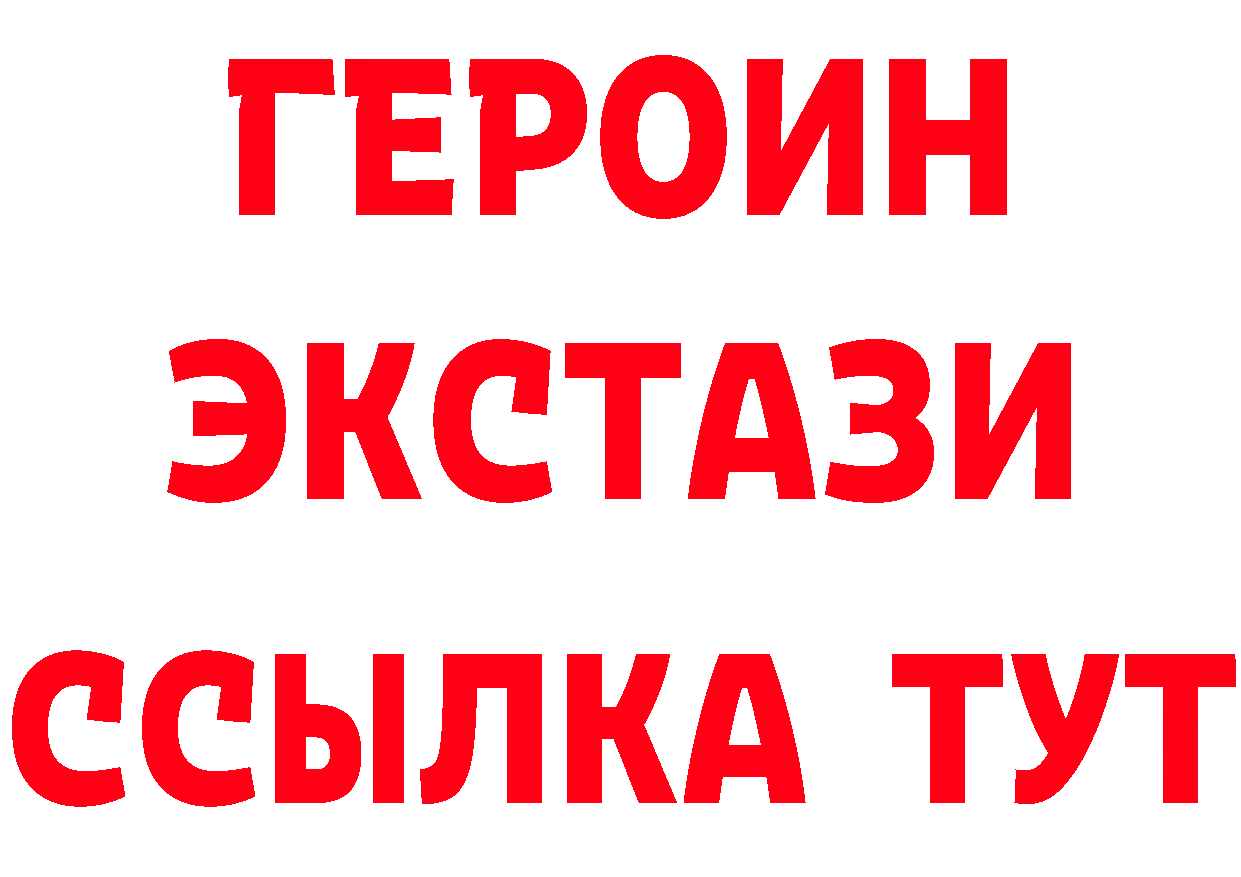 ГЕРОИН
ЭКСТАЗИ
ССЫЛКА ТУТ